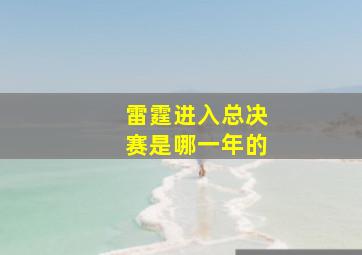 雷霆进入总决赛是哪一年的